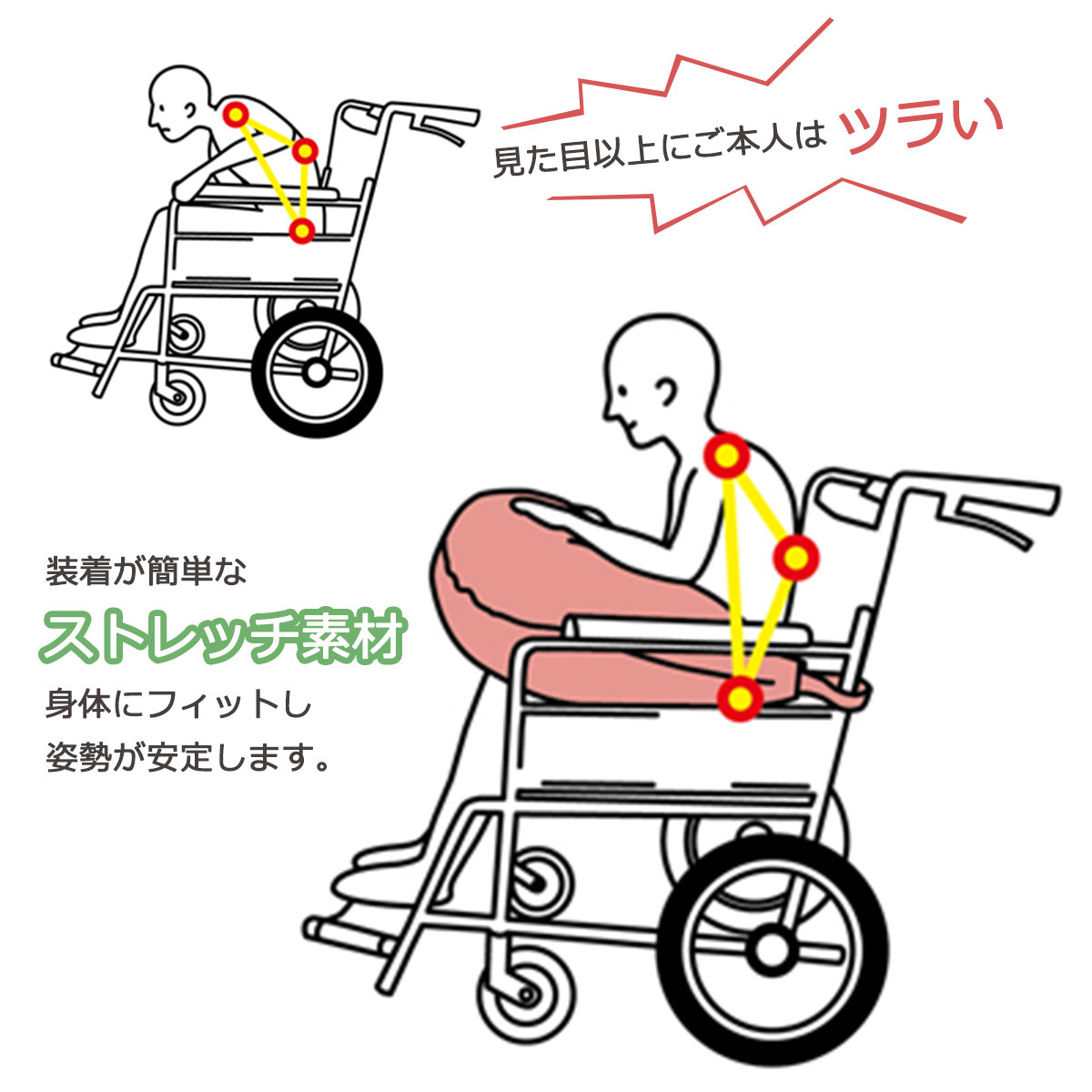 見た目以上にご本人は ツラい

装着が簡単な
ストレッチ素材
身体にフィットし
姿勢が安定します。